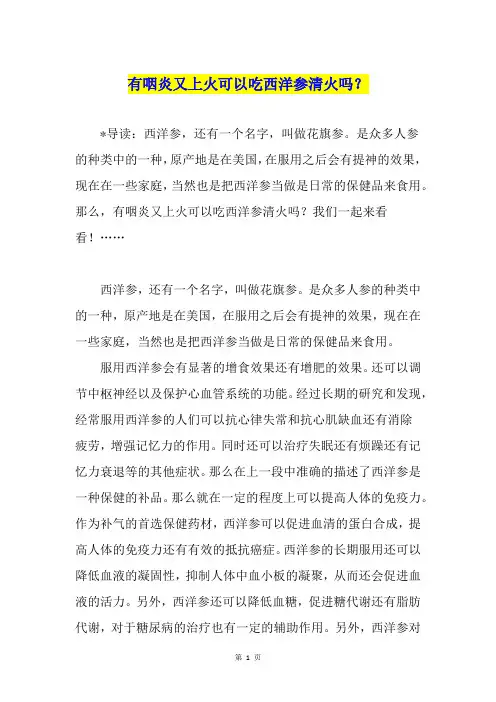 有咽炎又上火可以吃西洋参清火吗？

*导读：西洋参，还有一个名字，叫做花旗参。是众多人参的种类中的一种，原产地是在美国，在服用之后会有提神的效果，现在在一些家庭，当然也是把西洋参当做是日常的保健品来食用。那么，有咽炎又上火可以吃西洋参清火吗？我们一起来看看！……

西洋参，还有一个名字，叫做花旗参。是众多人参的种类中的一种，原产地是在美国，在服用之后会有提神的效果，现在在一些家庭，当然也是把西洋参当做是日常的保健品来食用。

服用西洋参会有显著的增食效果还有增肥的效果。还可以调节中枢神经以及保护心血管系统的功能。经过长期的研究和发现，经常服用西洋参的人们可以抗心律失常和抗心肌缺血还有消除疲劳，增强记忆力的作用。同时还可以治疗失眠还有烦躁还有记忆力衰退等的其他症状。那么在上一段中准确的描述了西洋参是一种保健的补品。那么就在一定的程度上可以提高人体的免疫力。作为补气的首选保健药材，西洋参可以促进血清的蛋白合成，提高人体的免疫力还有有效的抵抗癌症。西洋参的长期服用还可以降低血液的凝固性，抑制人体中血小板的凝聚，从而还会促进血液的活力。另外，西洋参还可以降低血糖，促进糖代谢还有脂肪代谢，对于糖尿病的治疗也有一定的辅助作用。另外，西洋参对

第 1 页